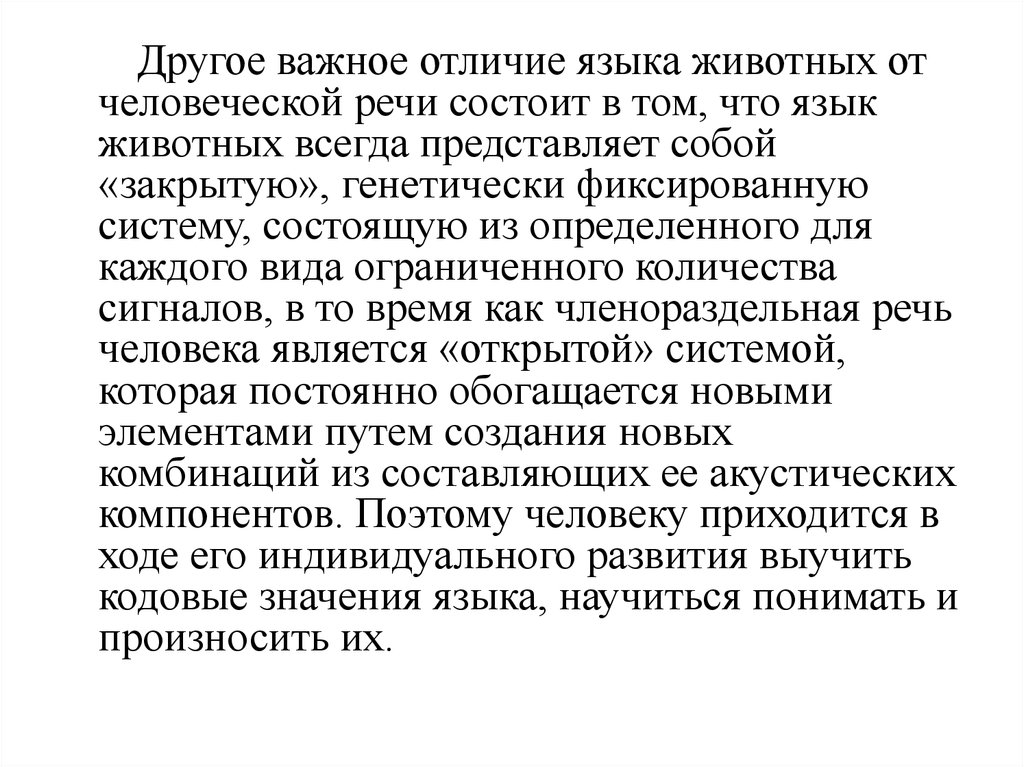 Другое важное отличие языка животных от человеческой речи состоит в том, что язык животных всегда представляет собой «закрытую», генетически фиксированную систему, состоящую из определенного для каждого вида ограниченного количества сигналов, в то время как членораздельная речь человека является «открытой» системой, которая постоянно обогащается новыми элементами путем создания новых комбинаций из составляющих ее акустических компонентов. Поэтому человеку приходится в ходе его индивидуального развития выучить кодовые значения языка, научиться понимать и произносить их.